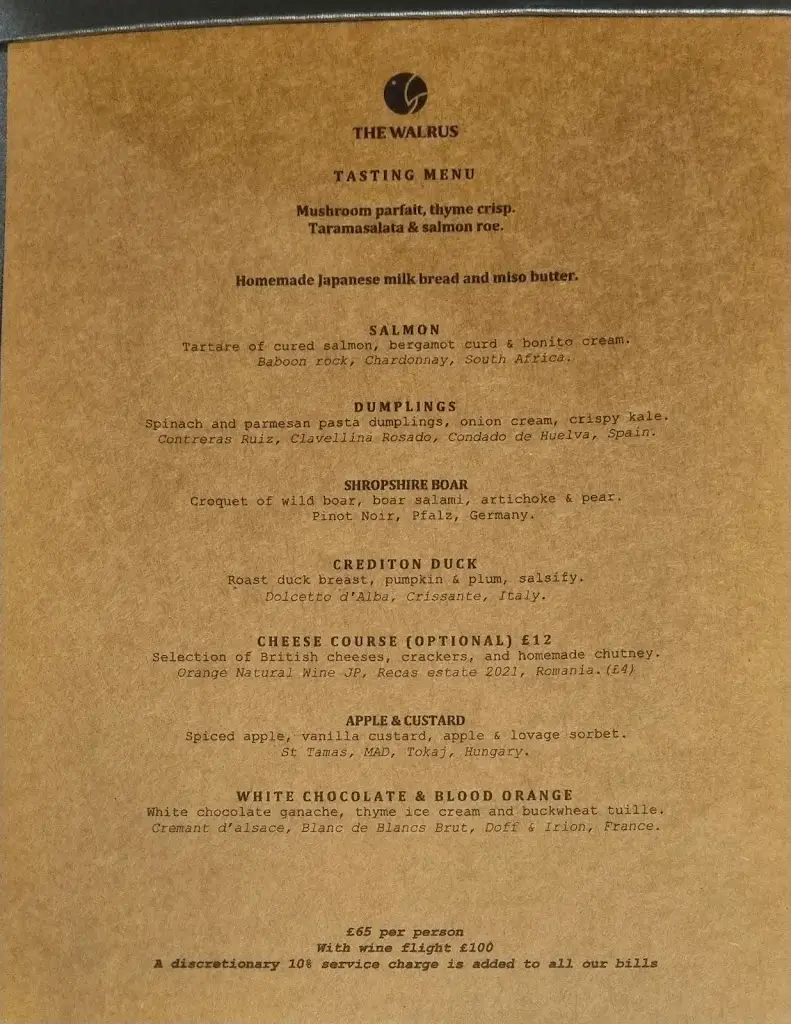 THE WALRUS

TASTING MENU

Mushroom parfait, thyme crisp.
Taramasalata & salmon roe.

Homemade Japanese milk bread and miso butter.

SALMON
Tartare of cured salmon, bergamot curd & bonito cream.
Baboon rock, Chardonnay, South Africa.

DUMPLINGS
Spinach and parmesan pasta dumplings, onion cream, crispy kale.
Contreras Ruiz, Clavellina Rosado, Condado de Huelva, Spain.

SHROPSHIRE BOAR
Croquet of wild boar, boar salami, artichoke & pear.
Pinot Noir, Pfalz, Germany.

CREDITON DUCK
Roast duck breast, pumpkin & plum, salsify.
Dolcetto d'Alba, Crissante, Italy.

CHEESE COURSE (OPTIONAL) £12
Selection of British cheeses, crackers, and homemade chutney.
Orange Natural Wine JP, Recas estate 2021, Romania.(£4)

APPLE & CUSTARD
Spiced apple, vanilla custard, apple & lovage sorbet.
St Tamas, MAD, Tokaj, Hungary.

WHITE CHOCOLATE & BLOOD ORANGE
White chocolate ganache, thyme ice cream and buckwheat tuille.
Cremant d'alsace, Blanc de Blancs Brut, Doff & Irion, France.

£65 per person
With wine flight £100
A discretionary 10% service charge is added to all our bills